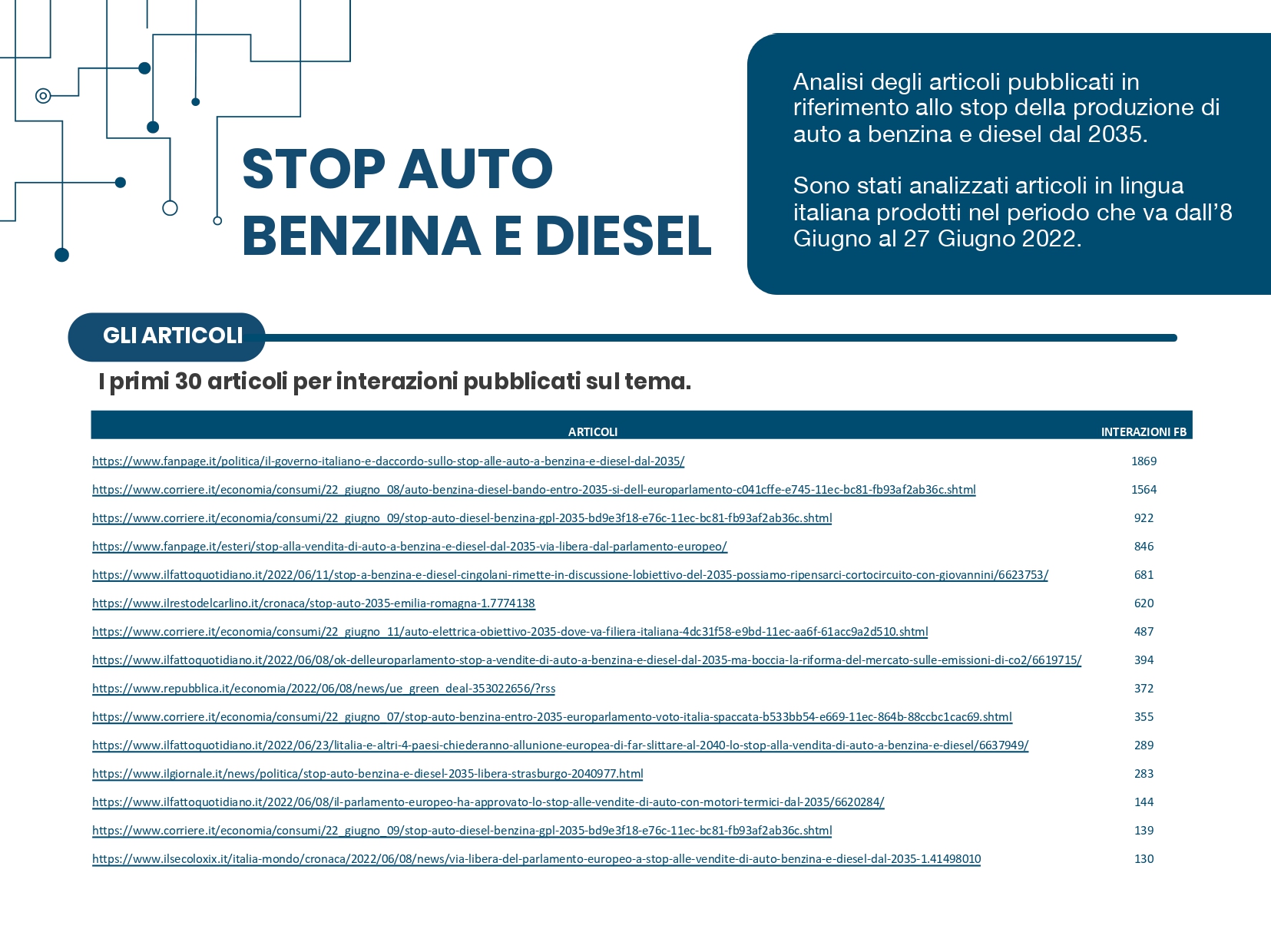 STOP AUTO
BENZINA E DIESEL

Analisi degli articoli pubblicati in riferimento allo stop della produzione di auto a benzina e diesel dal 2035.

Sono stati analizzati articoli in lingua italiana prodotti nel periodo che va dall'8 Giugno al 27 Giugno 2022.

GLI ARTICOLI

I primi 30 articoli per interazioni pubblicati sul tema.

| ARTICOLI | INTERAZIONI FB |
|---|---|
| https://www.fanpage.it/politica/il-governo-italiano-e-daccordo-sullo-stop-alle-auto-a-benzina-e-diesel-dal-2035/ | 1869 |
| https://www.corriere.it/economia/consumi/22_giugno_08/auto-benzina-diesel-bando-entro-2035-si-dell-europarlamento-c041cffe-e745-11ec-bc81-fb93af2ab36c.shtml | 1564 |
| https://www.corriere.it/economia/consumi/22_giugno_09/stop-auto-diesel-benzina-gpl-2035-bd9e3f18-e76c-11ec-bc81-fb93af2ab36c.shtml | 922 |
| https://www.fanpage.it/esteri/stop-alla-vendita-di-auto-a-benzina-e-diesel-dal-2035-via-libera-dal-parlamento-europeo/ | 846 |
| https://www.ilfattoquotidiano.it/2022/06/11/stop-a-benzina-e-diesel-cingolani-rimette-in-discussione-lobiettivo-del-2035-possiamo-ripensarci-cortocircuito-con-giovannini/6623753/ | 681 |
| https://www.ilrestodelcarlino.it/cronaca/stop-auto-2035-emilia-romagna-1.7774138 | 620 |
| https://www.corriere.it/economia/consumi/22_giugno_11/auto-elettrica-obiettivo-2035-dove-va-filiera-italiana-4dc31f58-e9bd-11ec-aa6f-61acc9a2d510.shtml | 487 |
| https://www.ilfattoquotidiano.it/2022/06/08/ok-delleuroparlamento-stop-a-vendite-di-auto-a-benzina-e-diesel-dal-2035-ma-boccia-la-riforma-del-mercato-sulle-emissioni-di-co2/6619715/ | 394 |
| https://www.repubblica.it/economia/2022/06/08/news/ue_green_deal-353022656/?rss | 372 |
| https://www.corriere.it/economia/consumi/22_giugno_07/stop-auto-benzina-entro-2035-europarlamento-voto-italia-spaccata-b533bb54-e669-11ec-864b-88ccbc1cac69.shtml | 355 |
| https://www.ilfattoquotidiano.it/2022/06/23/litalia-e-altri-4-paesi-chiederanno-allunione-europea-di-far-slittare-al-2040-lo-stop-alla-vendita-di-auto-a-benzina-e-diesel/6637949/ | 289 |
| https://www.ilgiornale.it/news/politica/stop-auto-benzina-e-diesel-2035-libera-strasburgo-2040977.html | 283 |
| https://www.ilfattoquotidiano.it/2022/06/08/il-parlamento-europeo-ha-approvato-lo-stop-alle-vendite-di-auto-con-motori-termici-dal-2035/6620284/ | 144 |
| https://www.corriere.it/economia/consumi/22_giugno_09/stop-auto-diesel-benzina-gpl-2035-bd9e3f18-e76c-11ec-bc81-fb93af2ab36c.shtml | 139 |
| https://www.ilsecoloxix.it/italia-mondo/cronaca/2022/06/08/news/via-libera-del-parlamento-europeo-a-stop-alle-vendite-di-auto-benzina-e-diesel-dal-2035-1.41498010 | 130 |